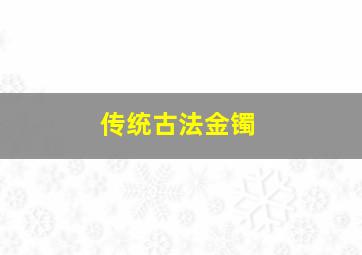 传统古法金镯